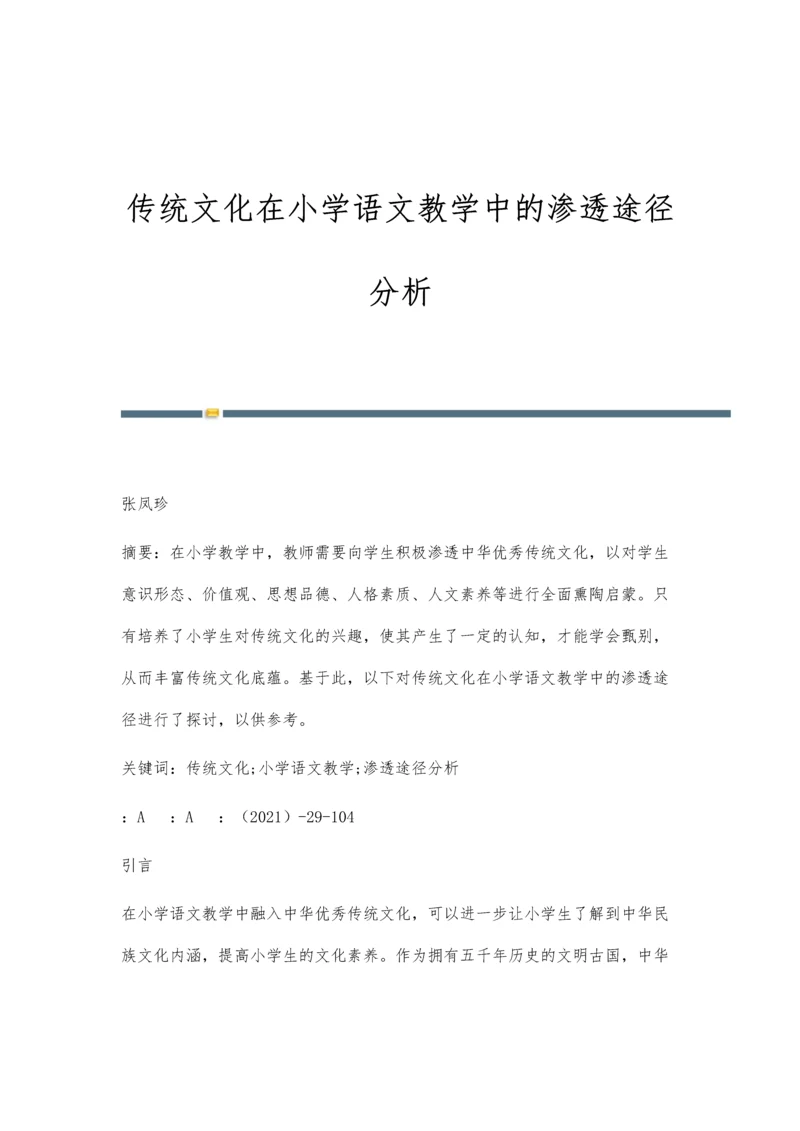 传统文化在小学语文教学中的渗透途径分析

张凤珍

摘要：在小学教学中，教师需要向学生积极渗透中华优秀传统文化，以对学生意识形态、价值观、思想品德、人格素质、人文素养等进行全面熏陶启蒙。只有培养了小学生对传统文化的兴趣，使其产生了一定的认知，才能学会甄别，从而丰富传统文化底蕴。基于此，以下对传统文化在小学语文教学中的渗透途径进行了探讨，以供参考。

关键词：传统文化;小学语文教学;渗透途径分析

：A ：A ：（2021）-29-104

引言

在小学语文教学中融入中华优秀传统文化，可以进一步让小学生了解到中华民族文化内涵，提高小学生的文化素养。作为拥有五千年历史的文明古国，中华